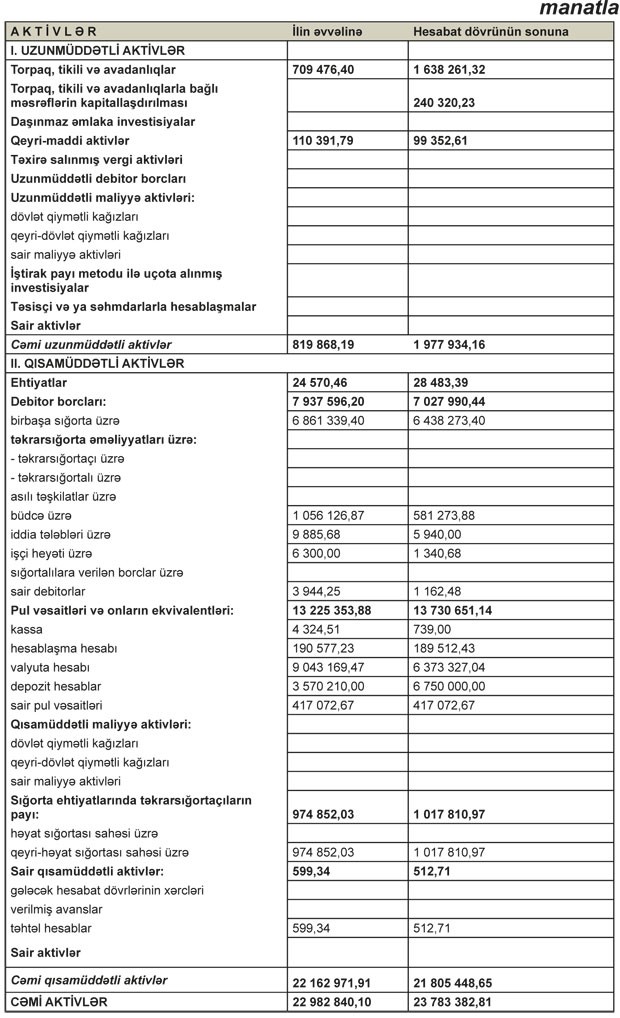 manatla

| A K T İ V L Ə R | İlin əvvəlinə | Hesabat dövrünün sonuna |
|---|---|---|
| I. UZUNMÜDDƏTLİ AKTİVLƏR | | |
| Torpaq, tikili və avadanlıqlar | 709 476,40 | 1 638 261,32 |
| Torpaq, tikili və avadanlıqlarla bağlı məsrəflərin kapitallaşdırılması | | 240 320,23 |
| Daşınmaz əmlaka investisiyalar | | |
| Qeyri-maddi aktivlər | 110 391,79 | 99 352,61 |
| Təxirə salınmış vergi aktivləri | | |
| Uzunmüddətli debitor borcları | | |
| Uzunmüddətli maliyyə aktivləri: | | |
| dövlət qiymətli kağızları | | |
| qeyri-dövlət qiymətli kağızları | | |
| sair maliyyə aktivləri | | |
| İştirak payı metodu ilə uçota alınmış investisiyalar | | |
| Təsisçi və ya səhmdarlarla hesablaşmalar | | |
| Sair aktivlər | | |
| Cəmi uzunmüddətli aktivlər | 819 868,19 | 1 977 934,16 |
| II. QISAMÜDDƏTLİ AKTİVLƏR | | |
| Ehtiyatlar | 24 570,46 | 28 483,39 |
| Debitor borcları: | 7 937 596,20 | 7 027 990,44 |
| birbaşa sığorta üzrə | 6 861 339,40 | 6 438 273,40 |
| təkrarsığorta əməliyyatları üzrə: | | |
| - təkrarsığortaçı üzrə | | |
| - təkrarsığortalı üzrə | | |
| asılı təşkilatlar üzrə | | |
| büdcə üzrə | 1 056 126,87 | 581 273,88 |
| iddia tələbləri üzrə | 9 885,68 | 5 940,00 |
| işçi heyəti üzrə | 6 300,00 | 1 340,68 |
| sığortalılara verilən borclar üzrə | | |
| sair debitorlar | 3 944,25 | 1 162,48 |
| Pul vəsaitləri və onların ekvivalentləri: | 13 225 353,88 | 13 730 651,14 |
| kassa | 4 324,51 | 739,00 |
| hesablaşma hesabı | 190 577,23 | 189 512,43 |
| valyuta hesabı | 9 043 169,47 | 6 373 327,04 |
| depozit hesablar | 3 570 210,00 | 6 750 000,00 |
| sair pul vəsaitləri | 417 072,67 | 417 072,67 |
| Qısamüddətli maliyyə aktivləri: | | |
| dövlət qiymətli kağızları | | |
| qeyri-dövlət qiymətli kağızları | | |
| sair maliyyə aktivləri | | |
| Sığorta ehtiyatlarında təkrarsığortaçıların payı: | 974 852,03 | 1 017 810,97 |
| həyat sığortası sahəsi üzrə | | |
| qeyri-həyat sığortası sahəsi üzrə | 974 852,03 | 1 017 810,97 |
| Sair qısamüddətli aktivlər: | 599,34 | 512,71 |
| gələcək hesabat dövrlərinin xərcləri | | |
| verilmiş avanslar | | |
| təhtəl hesablar | 599,34 | 512,71 |
| Sair aktivlər | | |
| Cəmi qısamüddətli aktivlər | 22 162 971,91 | 21 805 448,65 |
| CƏMİ AKTİVLƏR | 22 982 840,10 | 23 783 382,81 |